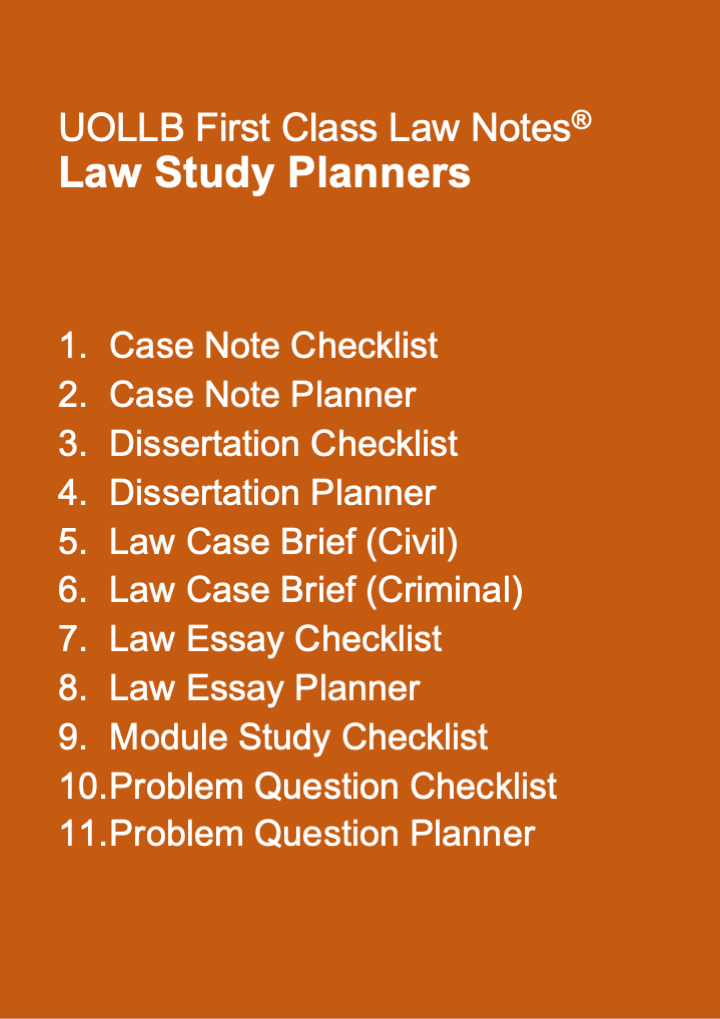 UOLLB First Class Law Notes®
Law Study Planners

1. Case Note Checklist
2. Case Note Planner
3. Dissertation Checklist
4. Dissertation Planner
5. Law Case Brief (Civil)
6. Law Case Brief (Criminal)
7. Law Essay Checklist
8. Law Essay Planner
9. Module Study Checklist
10.Problem Question Checklist
11.Problem Question Planner